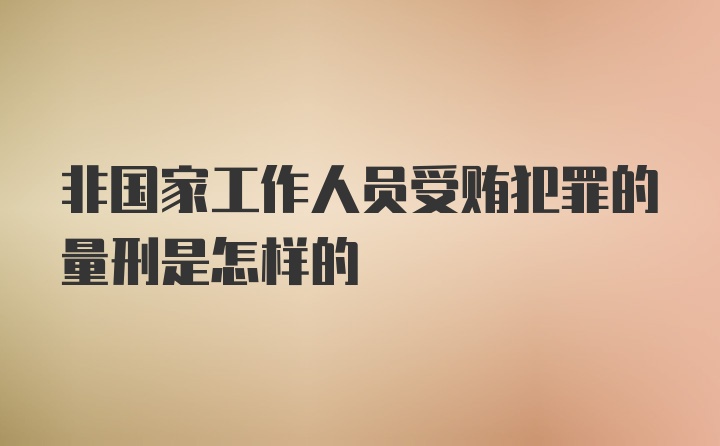 非国家工作人员受贿犯罪的量刑是怎样的